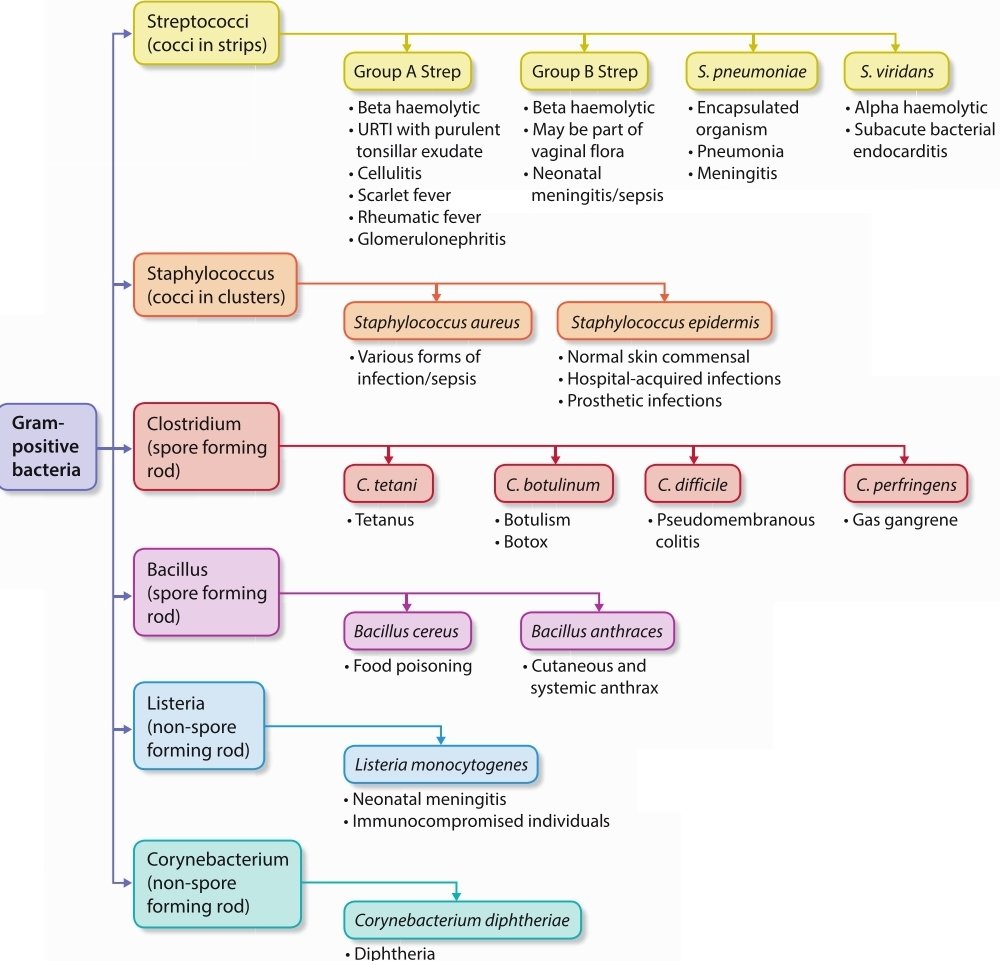 Gram-positive bacteria

Streptococci (cocci in strips)

Group A Strep
• Beta haemolytic
• URTI with purulent tonsillar exudate
• Cellulitis
• Scarlet fever
• Rheumatic fever
• Glomerulonephritis

Group B Strep
• Beta haemolytic
• May be part of vaginal flora
• Neonatal meningitis/sepsis

S. pneumoniae
• Encapsulated organism
• Pneumonia
• Meningitis

S. viridans
• Alpha haemolytic
• Subacute bacterial endocarditis

Staphylococcus (cocci in clusters)

Staphylococcus aureus
• Various forms of infection/sepsis

Staphylococcus epidermis
• Normal skin commensal
• Hospital-acquired infections
• Prosthetic infections

Clostridium (spore forming rod)

C. tetani
• Tetanus

C. botulinum
• Botulism
• Botox

C. difficile
• Pseudomembranous colitis

C. perfringens
• Gas gangrene

Bacillus (spore forming rod)

Bacillus cereus
• Food poisoning

Bacillus anthraces
• Cutaneous and systemic anthrax

Listeria (non-spore forming rod)

Listeria monocytogenes
• Neonatal meningitis
• Immunocompromised individuals

Corynebacterium (non-spore forming rod)

Corynebacterium diphtheriae
• Diphtheria